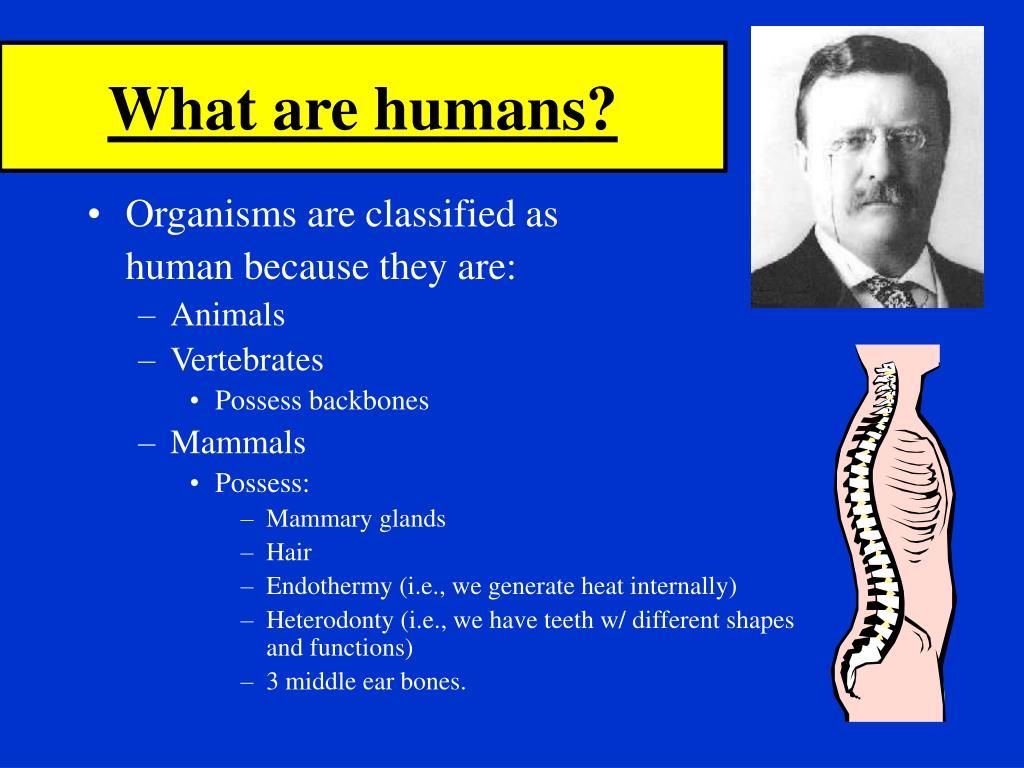 What are humans?

• Organisms are classified as human because they are:
– Animals
– Vertebrates
• Possess backbones
– Mammals
• Possess:
– Mammary glands
– Hair
– Endothermy (i.e., we generate heat internally)
– Heterodonty (i.e., we have teeth w/ different shapes and functions)
– 3 middle ear bones.